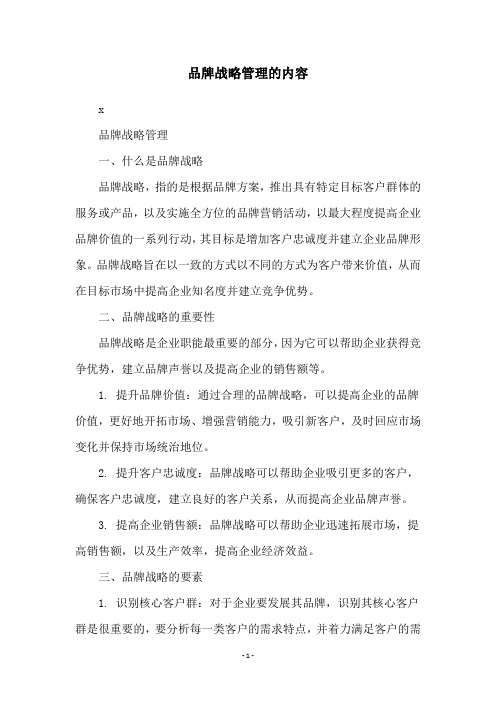 品牌战略管理的内容

x

品牌战略管理

一、什么是品牌战略

品牌战略，指的是根据品牌方案，推出具有特定目标客户群体的服务或产品，以及实施全方位的品牌营销活动，以最大程度提高企业品牌价值的一系列行动，其目标是增加客户忠诚度并建立企业品牌形象。品牌战略旨在以一致的方式以不同的方式为客户带来价值，从而在目标市场中提高企业知名度并建立竞争优势。

二、品牌战略的重要性

品牌战略是企业职能最重要的部分，因为它可以帮助企业获得竞争优势，建立品牌声誉以及提高企业的销售额等。

1. 提升品牌价值：通过合理的品牌战略，可以提高企业的品牌价值，更好地开拓市场、增强营销能力，吸引新客户，及时回应市场变化并保持市场统治地位。

2. 提升客户忠诚度：品牌战略可以帮助企业吸引更多的客户，确保客户忠诚度，建立良好的客户关系，从而提高企业品牌声誉。

3. 提高企业销售额：品牌战略可以帮助企业迅速拓展市场，提高销售额，以及生产效率，提高企业经济效益。

三、品牌战略的要素

1. 识别核心客户群：对于企业要发展其品牌，识别其核心客户群是很重要的，要分析每一类客户的需求特点，并着力满足客户的需

- 1 -